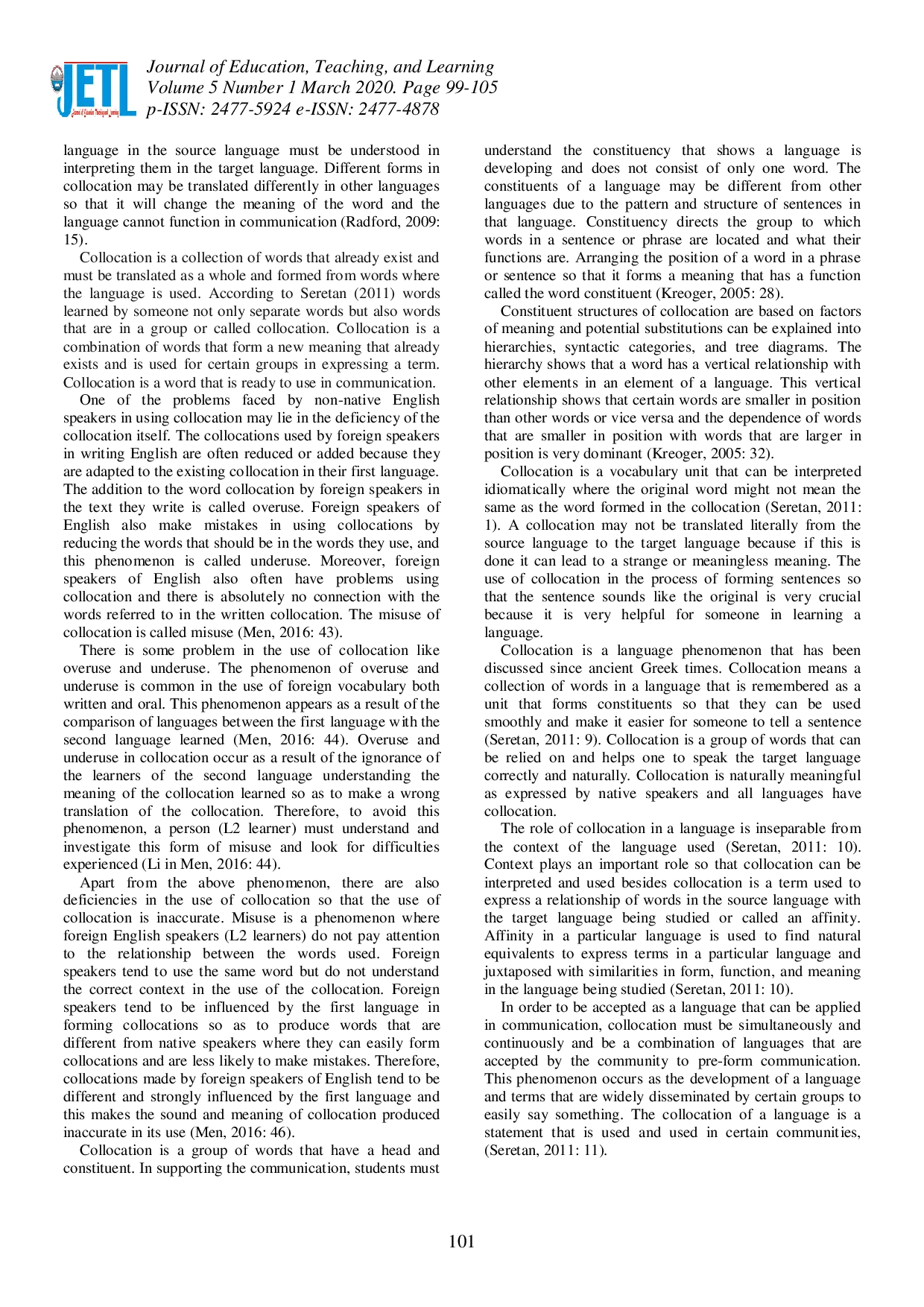 JETL

Journal of Education, Teaching, and Learning
Volume 5 Number 1 March 2020. Page 99-105
p-ISSN: 2477-5924 e-ISSN: 2477-4878

language in the source language must be understood in interpreting them in the target language. Different forms in collocation may be translated differently in other languages so that it will change the meaning of the word and the language cannot function in communication (Radford, 2009: 15).

Collocation is a collection of words that already exist and must be translated as a whole and formed from words where the language is used. According to Seretan (2011) words learned by someone not only separate words but also words that are in a group or called collocation. Collocation is a combination of words that form a new meaning that already exists and is used for certain groups in expressing a term. Collocation is a word that is ready to use in communication.

One of the problems faced by non-native English speakers in using collocation may lie in the deficiency of the collocation itself. The collocations used by foreign speakers in writing English are often reduced or added because they are adapted to the existing collocation in their first language. The addition to the word collocation by foreign speakers in the text they write is called overuse. Foreign speakers of English also make mistakes in using collocations by reducing the words that should be in the words they use, and this phenomenon is called underuse. Moreover, foreign speakers of English also often have problems using collocation and there is absolutely no connection with the words referred to in the written collocation. The misuse of collocation is called misuse (Men, 2016: 43).

There is some problem in the use of collocation like overuse and underuse. The phenomenon of overuse and underuse is common in the use of foreign vocabulary both written and oral. This phenomenon appears as a result of the comparison of languages between the first language with the second language learned (Men, 2016: 44). Overuse and underuse in collocation occur as a result of the ignorance of the learners of the second language understanding the meaning of the collocation learned so as to make a wrong translation of the collocation. Therefore, to avoid this phenomenon, a person (L2 learner) must understand and investigate this form of misuse and look for difficulties experienced (Li in Men, 2016: 44).

Apart from the above phenomenon, there are also deficiencies in the use of collocation so that the use of collocation is inaccurate. Misuse is a phenomenon where foreign English speakers (L2 learners) do not pay attention to the relationship between the words used. Foreign speakers tend to use the same word but do not understand the correct context in the use of the collocation. Foreign speakers tend to be influenced by the first language in forming collocations so as to produce words that are different from native speakers where they can easily form collocations and are less likely to make mistakes. Therefore, collocations made by foreign speakers of English tend to be different and strongly influenced by the first language and this makes the sound and meaning of collocation produced inaccurate in its use (Men, 2016: 46).

Collocation is a group of words that have a head and constituent. In supporting the communication, students must understand the constituency that shows a language is developing and does not consist of only one word. The constituents of a language may be different from other languages due to the pattern and structure of sentences in that language. Constituency directs the group to which words in a sentence or phrase are located and what their functions are. Arranging the position of a word in a phrase or sentence so that it forms a meaning that has a function called the word constituent (Kreoger, 2005: 28).

Constituent structures of collocation are based on factors of meaning and potential substitutions can be explained into hierarchies, syntactic categories, and tree diagrams. The hierarchy shows that a word has a vertical relationship with other elements in an element of a language. This vertical relationship shows that certain words are smaller in position than other words or vice versa and the dependence of words that are smaller in position with words that are larger in position is very dominant (Kreoger, 2005: 32).

Collocation is a vocabulary unit that can be interpreted idiomatically where the original word might not mean the same as the word formed in the collocation (Seretan, 2011: 1). A collocation may not be translated literally from the source language to the target language because if this is done it can lead to a strange or meaningless meaning. The use of collocation in the process of forming sentences so that the sentence sounds like the original is very crucial because it is very helpful for someone in learning a language.

Collocation is a language phenomenon that has been discussed since ancient Greek times. Collocation means a collection of words in a language that is remembered as a unit that forms constituents so that they can be used smoothly and make it easier for someone to tell a sentence (Seretan, 2011: 9). Collocation is a group of words that can be relied on and helps one to speak the target language correctly and naturally. Collocation is naturally meaningful as expressed by native speakers and all languages have collocation.

The role of collocation in a language is inseparable from the context of the language used (Seretan, 2011: 10). Context plays an important role so that collocation can be interpreted and used besides collocation is a term used to express a relationship of words in the source language with the target language being studied or called an affinity. Affinity in a particular language is used to find natural equivalents to express terms in a particular language and juxtaposed with similarities in form, function, and meaning in the language being studied (Seretan, 2011: 10).

In order to be accepted as a language that can be applied in communication, collocation must be simultaneously and continuously and be a combination of languages that are accepted by the community to pre-form communication. This phenomenon occurs as the development of a language and terms that are widely disseminated by certain groups to easily say something. The collocation of a language is a statement that is used and used in certain communities, (Seretan, 2011: 11).

101